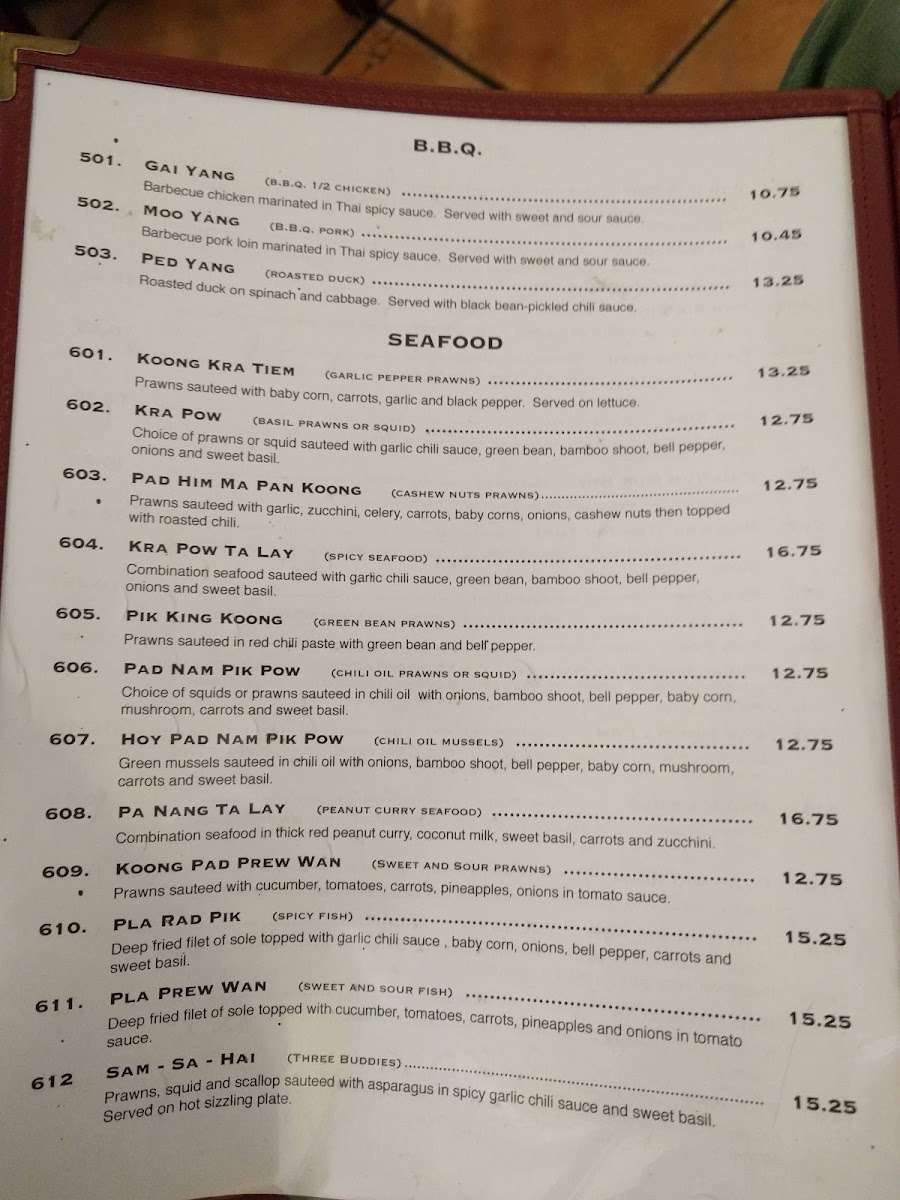 B.B.Q.

501. GAI YANG (B.B.Q. 1/2 CHICKEN) 10.75
Barbecue chicken marinated in Thai spicy sauce. Served with sweet and sour sauce.

502. MOO YANG (B.B.Q. PORK) 10.45
Barbecue pork loin marinated in Thai spicy sauce. Served with sweet and sour sauce.

503. PED YANG (ROASTED DUCK) 13.25
Roasted duck on spinach and cabbage. Served with black bean-pickled chili sauce.

SEAFOOD

601. KOONG KRA TIEM (GARLIC PEPPER PRAWNS) 13.25
Prawns sauteed with baby corn, carrots, garlic and black pepper. Served on lettuce.

602. KRA POW (BASIL PRAWNS OR SQUID) 12.75
Choice of prawns or squid sauteed with garlic chili sauce, green bean, bamboo shoot, bell pepper, onions and sweet basil.

603. PAD HIM MA PAN KOONG (CASHEW NUTS PRAWNS) 12.75
Prawns sauteed with garlic, zucchini, celery, carrots, baby corns, onions, cashew nuts then topped with roasted chili.

604. KRA POW TA LAY (SPICY SEAFOOD) 16.75
Combination seafood sauteed with garlic chili sauce, green bean, bamboo shoot, bell pepper, onions and sweet basil.

605. PIK KING KOONG (GREEN BEAN PRAWNS) 12.75
Prawns sauteed in red chili paste with green bean and bell pepper.

606. PAD NAM PIK POW (CHILI OIL PRAWNS OR SQUID) 12.75
Choice of squids or prawns sauteed in chili oil with onions, bamboo shoot, bell pepper, baby corn, mushroom, carrots and sweet basil.

607. HOY PAD NAM PIK POW (CHILI OIL MUSSELS) 12.75
Green mussels sauteed in chili oil with onions, bamboo shoot, bell pepper, baby corn, mushroom, carrots and sweet basil.

608. PA NANG TA LAY (PEANUT CURRY SEAFOOD) 16.75
Combination seafood in thick red peanut curry, coconut milk, sweet basil, carrots and zucchini.

609. KOONG PAD PREW WAN (SWEET AND SOUR PRAWNS) 12.75
Prawns sauteed with cucumber, tomatoes, carrots, pineapples, onions in tomato sauce.

610. PLA RAD PIK (SPICY FISH) 15.25
Deep fried filet of sole topped with garlic chili sauce , baby corn, onions, bell pepper, carrots and sweet basil.

611. PLA PREW WAN (SWEET AND SOUR FISH) 15.25
Deep fried filet of sole topped with cucumber, tomatoes, carrots, pineapples and onions in tomato sauce.

612 SAM - SA - HAI (THREE BUDDIES) 15.25
Prawns, squid and scallop sauteed with asparagus in spicy garlic chili sauce and sweet basil. Served on hot sizzling plate.